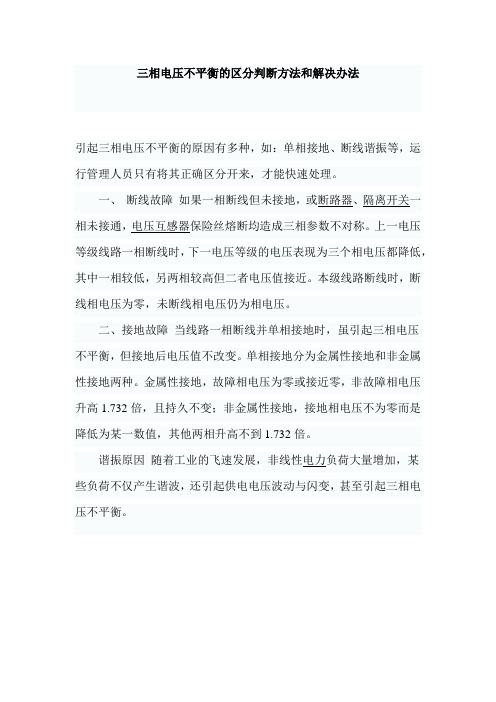 三相电压不平衡的区分判断方法和解决办法

引起三相电压不平衡的原因有多种，如：单相接地、断线谐振等，运行管理人员只有将其正确区分开来，才能快速处理。

一、 断线故障 如果一相断线但未接地，或断路器、隔离开关一相未接通，电压互感器保险丝熔断均造成三相参数不对称。上一电压等级线路一相断线时，下一电压等级的电压表现为三个相电压都降低，其中一相较低，另两相较高但二者电压值接近。本级线路断线时，断线相电压为零，未断线相电压仍为相电压。

二、接地故障 当线路一相断线并单相接地时，虽引起三相电压不平衡，但接地后电压值不改变。单相接地分为金属性接地和非金属性接地两种。金属性接地，故障相电压为零或接近零，非故障相电压升高 1.732 倍，且持久不变；非金属性接地，接地相电压不为零而是降低为某一数值，其他两相升高不到 1.732 倍。

谐振原因 随着工业的飞速发展，非线性电力负荷大量增加，某些负荷不仅产生谐波，还引起供电电压波动与闪变，甚至引起三相电压不平衡。